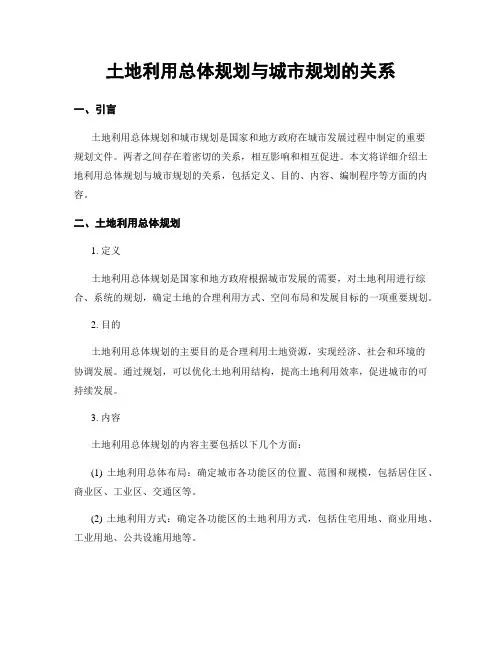 土地利用总体规划与城市规划的关系

一、引言

土地利用总体规划和城市规划是国家和地方政府在城市发展过程中制定的重要规划文件。两者之间存在着密切的关系，相互影响和相互促进。本文将详细介绍土地利用总体规划与城市规划的关系，包括定义、目的、内容、编制程序等方面的内容。

二、土地利用总体规划

1. 定义

土地利用总体规划是国家和地方政府根据城市发展的需要，对土地利用进行综合、系统的规划，确定土地的合理利用方式、空间布局和发展目标的一项重要规划。

2. 目的

土地利用总体规划的主要目的是合理利用土地资源，实现经济、社会和环境的协调发展。通过规划，可以优化土地利用结构，提高土地利用效率，促进城市的可持续发展。

3. 内容

土地利用总体规划的内容主要包括以下几个方面：

(1) 土地利用总体布局：确定城市各功能区的位置、范围和规模，包括居住区、商业区、工业区、交通区等。

(2) 土地利用方式：确定各功能区的土地利用方式，包括住宅用地、商业用地、工业用地、公共设施用地等。